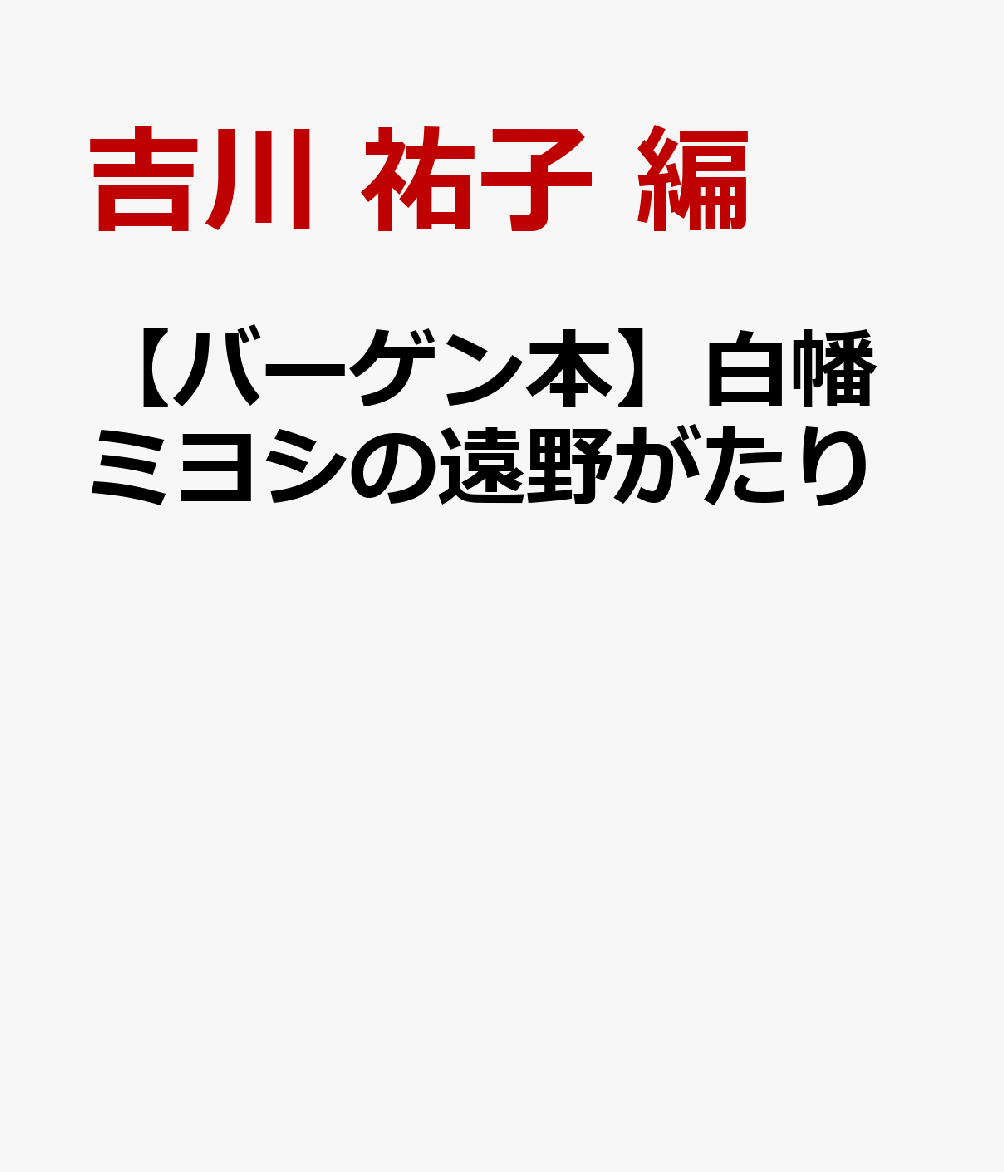 吉川 祐子 編

【バーゲン本】白幡ミヨシの遠野がたり